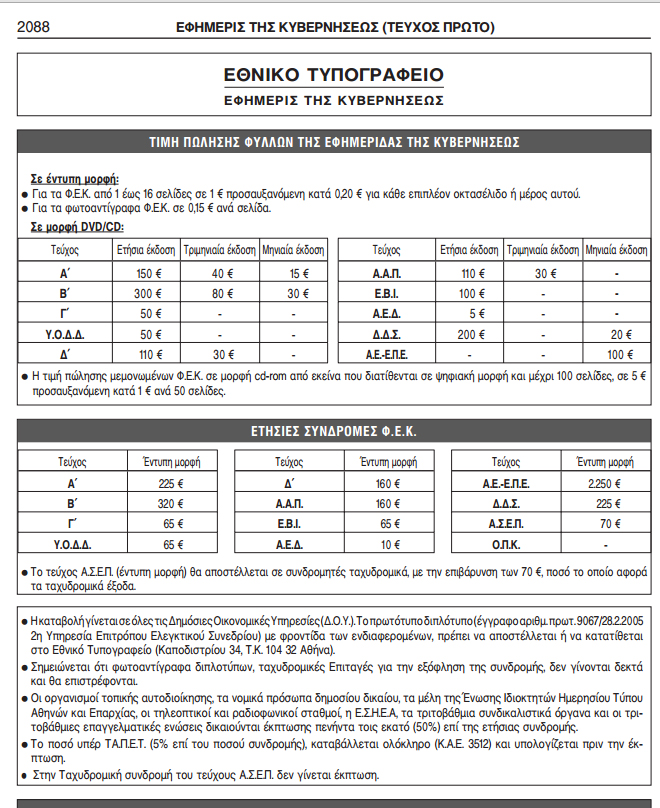 2088 ΕΦΗΜΕΡΙΣ ΤΗΣ ΚΥΒΕΡΝΗΣΕΩΣ (ΤΕΥΧΟΣ ΠΡΩΤΟ)

ΕΘΝΙΚΟ ΤΥΠΟΓΡΑΦΕΙΟ

ΕΦΗΜΕΡΙΣ ΤΗΣ ΚΥΒΕΡΝΗΣΕΩΣ

ΤΙΜΗ ΠΩΛΗΣΗΣ ΦΥΛΛΩΝ ΤΗΣ ΕΦΗΜΕΡΙΔΑΣ ΤΗΣ ΚΥΒΕΡΝΗΣΕΩΣ

Σε έντυπη μορφή:
• Για τα Φ.Ε.Κ. από 1 έως 16 σελίδες σε 1 € προσαυξανόμενη κατά 0,20 € για κάθε επιπλέον οκτασέλιδο ή μέρος αυτού.
• Για τα φωτοαντίγραφα Φ.Ε.Κ. σε 0,15 € ανά σελίδα.

Σε μορφή DVD/CD:

| Τεύχος | Ετήσια έκδοση | Τριμηνιαία έκδοση | Μηνιαία έκδοση |
|---|---|---|---|
| Α΄ | 150 € | 40 € | 15 € |
| Β΄ | 300 € | 80 € | 30 € |
| Γ΄ | 50 € | - | - |
| Υ.Ο.Δ.Δ. | 50 € | - | - |
| Δ΄ | 110 € | 30 € | - |

| Τεύχος | Ετήσια έκδοση | Τριμηνιαία έκδοση | Μηνιαία έκδοση |
|---|---|---|---|
| Α.Α.Π. | 110 € | 30 € | - |
| Ε.Β.Ι. | 100 € | - | - |
| Α.Ε.Δ. | 5 € | - | - |
| Δ.Δ.Σ. | 200 € | - | 20 € |
| Α.Ε.-Ε.Π.Ε. | - | - | 100 € |

• Η τιμή πώλησης μεμονωμένων Φ.Ε.Κ. σε μορφή cd-rom από εκείνα που διατίθενται σε ψηφιακή μορφή και μέχρι 100 σελίδες, σε 5 € προσαυξανόμενη κατά 1 € ανά 50 σελίδες.

ΕΤΗΣΙΕΣ ΣΥΝΔΡΟΜΕΣ Φ.Ε.Κ.

| Τεύχος | Έντυπη μορφή |
|---|---|
| Α΄ | 225 € |
| Β΄ | 320 € |
| Γ΄ | 65 € |
| Υ.Ο.Δ.Δ. | 65 € |

| Τεύχος | Έντυπη μορφή |
|---|---|
| Δ΄ | 160 € |
| Α.Α.Π. | 160 € |
| Ε.Β.Ι. | 65 € |
| Α.Ε.Δ. | 10 € |

| Τεύχος | Έντυπη μορφή |
|---|---|
| Α.Ε.-Ε.Π.Ε. | 2.250 € |
| Δ.Δ.Σ. | 225 € |
| Α.Σ.Ε.Π. | 70 € |
| Ο.Π.Κ. | - |

• Το τεύχος Α.Σ.Ε.Π. (έντυπη μορφή) θα αποστέλλεται σε συνδρομητές ταχυδρομικά, με την επιβάρυνση των 70 €, ποσό το οποίο αφορά τα ταχυδρομικά έξοδα.

• Η καταβολή γίνεται σε όλες τις Δημόσιες Οικονομικές Υπηρεσίες (Δ.Ο.Υ.). Το πρωτότυπο διπλότυπο (έγγραφο αριθμ. πρωτ. 9067/28.2.2005 2η Υπηρεσία Επιτρόπου Ελεγκτικού Συνεδρίου) με φροντίδα των ενδιαφερομένων, πρέπει να αποστέλλεται ή να κατατίθεται στο Εθνικό Τυπογραφείο (Καποδιστρίου 34, Τ.Κ. 104 32 Αθήνα).
• Σημειώνεται ότι φωτοαντίγραφα διπλοτύπων, ταχυδρομικές Επιταγές για την εξόφληση της συνδρομής, δεν γίνονται δεκτά και θα επιστρέφονται.
• Οι οργανισμοί τοπικής αυτοδιοίκησης, τα νομικά πρόσωπα δημοσίου δικαίου, τα μέλη της Ένωσης Ιδιοκτητών Ημερησίου Τύπου Αθηνών και Επαρχίας, οι τηλεοπτικοί και ραδιοφωνικοί σταθμοί, η Ε.Σ.Η.Ε.Α, τα τριτοβάθμια συνδικαλιστικά όργανα και οι τριτοβάθμιες επαγγελματικές ενώσεις δικαιούνται έκπτωσης πενήντα τοις εκατό (50%) επί της ετήσιας συνδρομής.
• Το ποσό υπέρ ΤΑ.Π.Ε.Τ. (5% επί του ποσού συνδρομής), καταβάλλεται ολόκληρο (Κ.Α.Ε. 3512) και υπολογίζεται πριν την έκπτωση.
• Στην Ταχυδρομική συνδρομή του τεύχους Α.Σ.Ε.Π. δεν γίνεται έκπτωση.